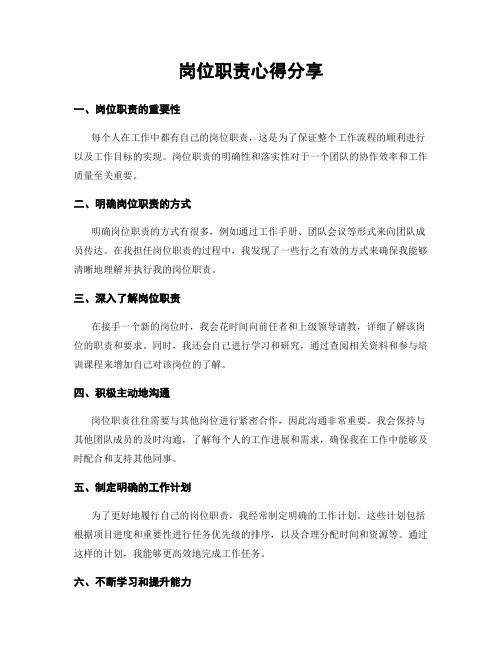 岗位职责心得分享

一、岗位职责的重要性

每个人在工作中都有自己的岗位职责，这是为了保证整个工作流程的顺利进行以及工作目标的实现。岗位职责的明确性和落实性对于一个团队的协作效率和工作质量至关重要。

二、明确岗位职责的方式

明确岗位职责的方式有很多，例如通过工作手册、团队会议等形式来向团队成员传达。在我担任岗位职责的过程中，我发现了一些行之有效的方式来确保我能够清晰地理解并执行我的岗位职责。

三、深入了解岗位职责

在接手一个新的岗位时，我会花时间向前任者和上级领导请教，详细了解该岗位的职责和要求。同时，我还会自己进行学习和研究，通过查阅相关资料和参与培训课程来增加自己对该岗位的了解。

四、积极主动地沟通

岗位职责往往需要与其他岗位进行紧密合作，因此沟通非常重要。我会保持与其他团队成员的及时沟通，了解每个人的工作进展和需求，确保我在工作中能够及时配合和支持其他同事。

五、制定明确的工作计划

为了更好地履行自己的岗位职责，我经常制定明确的工作计划。这些计划包括根据项目进度和重要性进行任务优先级的排序，以及合理分配时间和资源等。通过这样的计划，我能够更高效地完成工作任务。

六、不断学习和提升能力